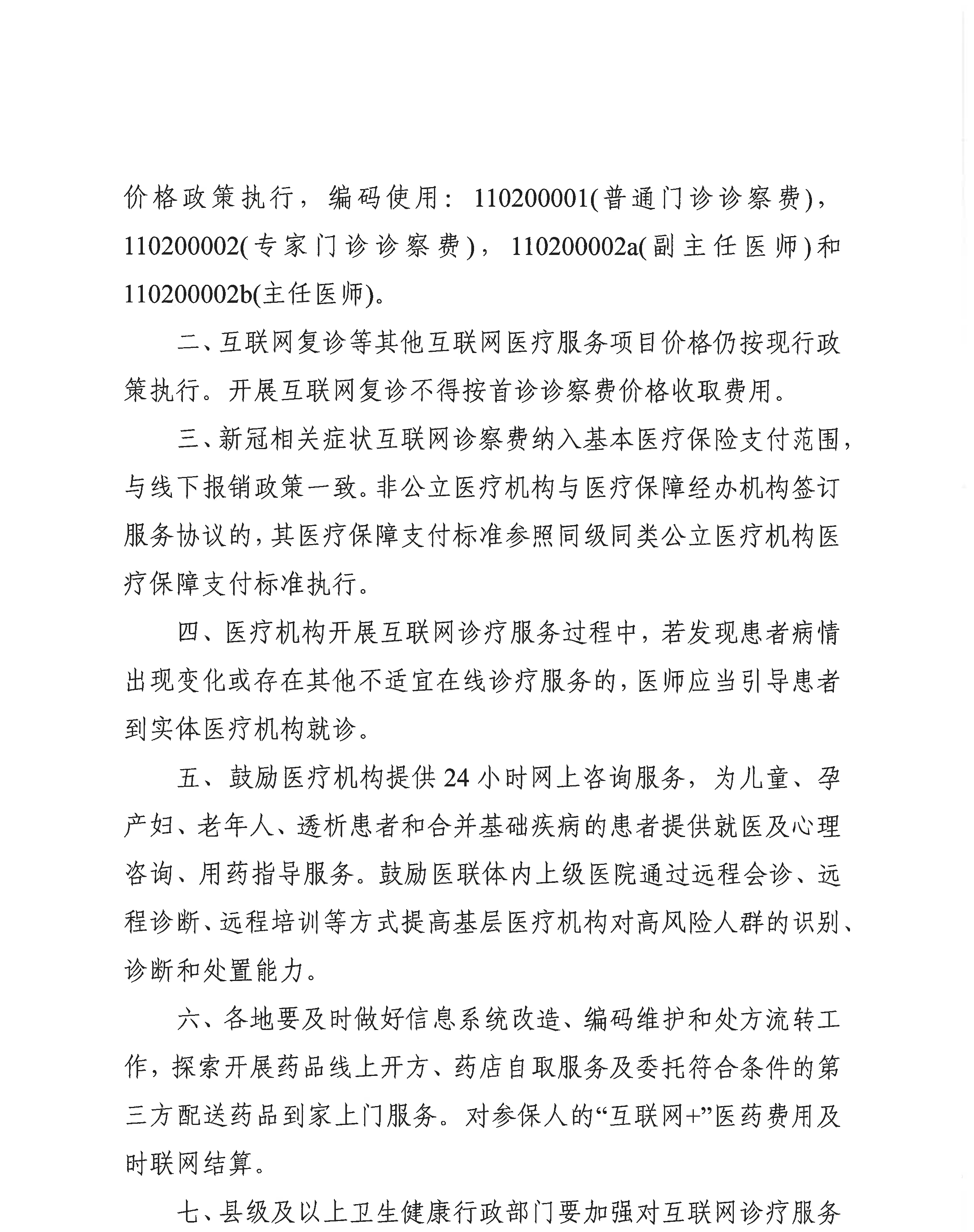 价格政策执行，编码使用：110200001(普通门诊诊察费)，110200002(专家门诊诊察费)，110200002a(副主任医师)和110200002b(主任医师)。

二、互联网复诊等其他互联网医疗服务项目价格仍按现行政策执行。开展互联网复诊不得按首诊诊察费价格收取费用。

三、新冠相关症状互联网诊察费纳入基本医疗保险支付范围，与线下报销政策一致。非公立医疗机构与医疗保障经办机构签订服务协议的，其医疗保障支付标准参照同级同类公立医疗机构医疗保障支付标准执行。

四、医疗机构开展互联网诊疗服务过程中，若发现患者病情出现变化或存在其他不适宜在线诊疗服务的，医师应当引导患者到实体医疗机构就诊。

五、鼓励医疗机构提供24小时网上咨询服务，为儿童、孕产妇、老年人、透析患者和合并基础疾病的患者提供就医及心理咨询、用药指导服务。鼓励医联体内上级医院通过远程会诊、远程诊断、远程培训等方式提高基层医疗机构对高风险人群的识别、诊断和处置能力。

六、各地要及时做好信息系统改造、编码维护和处方流转工作，探索开展药品线上开方、药店自取服务及委托符合条件的第三方配送药品到家上门服务。对参保人的“互联网+”医药费用及时联网结算。

七、县级及以上卫生健康行政部门要加强对互联网诊疗服务